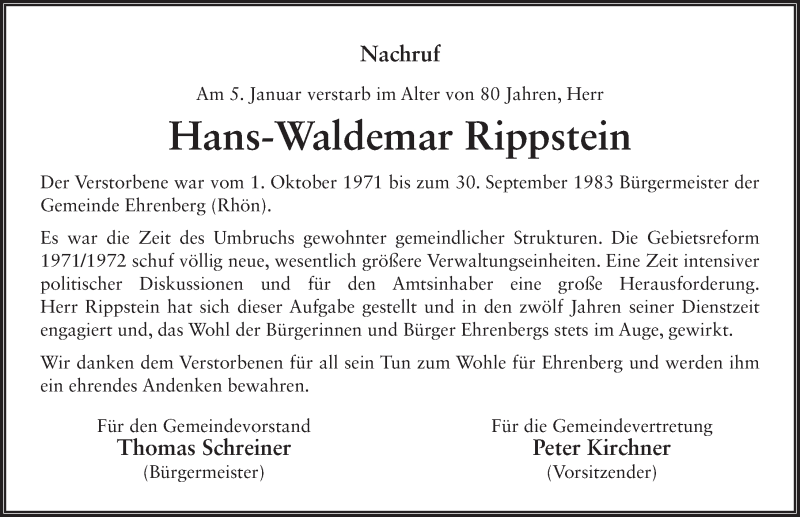 Nachruf

Am 5. Januar verstarb im Alter von 80 Jahren, Herr

Hans-Waldemar Rippstein

Der Verstorbene war vom 1. Oktober 1971 bis zum 30. September 1983 Bürgermeister der Gemeinde Ehrenberg (Rhön).

Es war die Zeit des Umbruchs gewohnter gemeindlicher Strukturen. Die Gebietsreform 1971/1972 schuf völlig neue, wesentlich größere Verwaltungseinheiten. Eine Zeit intensiver politischer Diskussionen und für den Amtsinhaber eine große Herausforderung. Herr Rippstein hat sich dieser Aufgabe gestellt und in den zwölf Jahren seiner Dienstzeit engagiert und, das Wohl der Bürgerinnen und Bürger Ehrenbergs stets im Auge, gewirkt.

Wir danken dem Verstorbenen für all sein Tun zum Wohle für Ehrenberg und werden ihm ein ehrendes Andenken bewahren.

Für den Gemeindevorstand
Thomas Schreiner
(Bürgermeister)

Für die Gemeindevertretung
Peter Kirchner
(Vorsitzender)